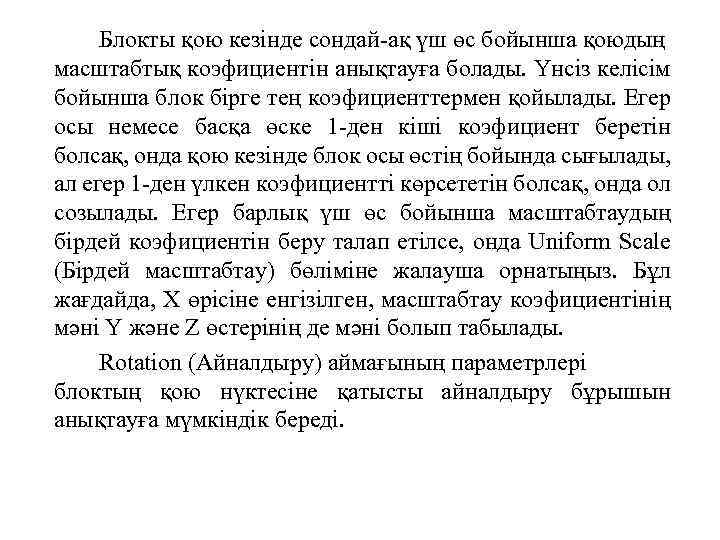 Блокты қою кезінде сондай-ақ үш өс бойынша қоюдың масштабтық коэфициентін анықтауға болады. Үнсіз келісім бойынша блок бірге тең коэфициенттермен қойылады. Егер осы немесе басқа өске 1-ден кіші коэфициент беретін болсақ, онда қою кезінде блок осы өстің бойында сығылады, ал егер 1-ден үлкен коэфициентті көрсететін болсақ, онда ол созылады. Егер барлық үш өс бойынша масштабтаудың бірдей коэфициентін беру талап етілсе, онда Uniform Scale (Бірдей масштабтау) бөліміне жалауша орнатыңыз. Бұл жағдайда, X өрісіне енгізілген, масштабтау коэфициентінің мәні Y және Z өстерінің де мәні болып табылады.

Rotation (Айналдыру) аймағының параметрлері блоктың қою нүктесіне қатысты айналдыру бұрышын анықтауға мүмкіндік береді.